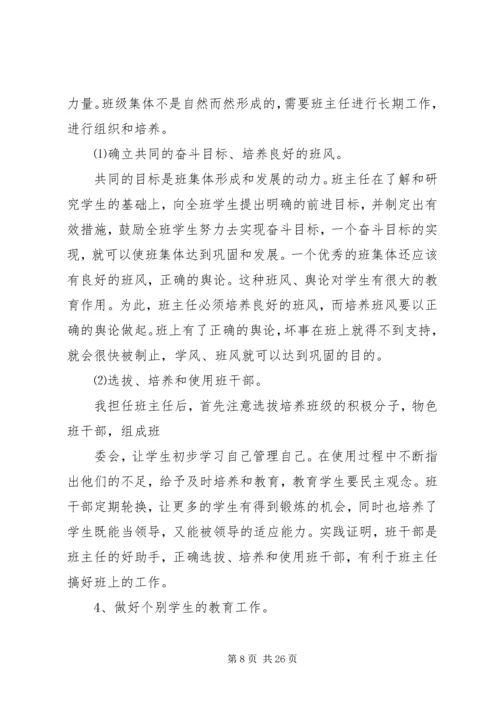 力量。班级集体不是自然而然形成的，需要班主任进行长期工作，进行组织和培养。

⑴确立共同的奋斗目标、培养良好的班风。

共同的目标是班集体形成和发展的动力。班主任在了解和研究学生的基础上，向全班学生提出明确的前进目标，并制定出有效措施，鼓励全班学生努力去实现奋斗目标，一个奋斗目标的实现，就可以使班集体达到巩固和发展。一个优秀的班集体还应该有良好的班风，正确的舆论。这种班风、舆论对学生有很大的教育作用。为此，班主任必须培养良好的班风，而培养班风要以正确的舆论做起。班上有了正确的舆论，坏事在班上就得不到支持，就会很快被制止，学风、班风就可以达到巩固的目的。

⑵选拔、培养和使用班干部。

我担任班主任后，首先注意选拔培养班级的积极分子，物色班干部，组成班

委会，让学生初步学习自己管理自己。在使用过程中不断指出他们的不足，给予及时培养和教育，教育学生要民主观念。班干部定期轮换，让更多的学生有得到锻炼的机会，同时也培养了学生既能当领导，又能被领导的适应能力。实践证明，班干部是班主任的好助手，正确选拔、培养和使用班干部，有利于班主任搞好班上的工作。

4、做好个别学生的教育工作。

第 8 页 共 26 页